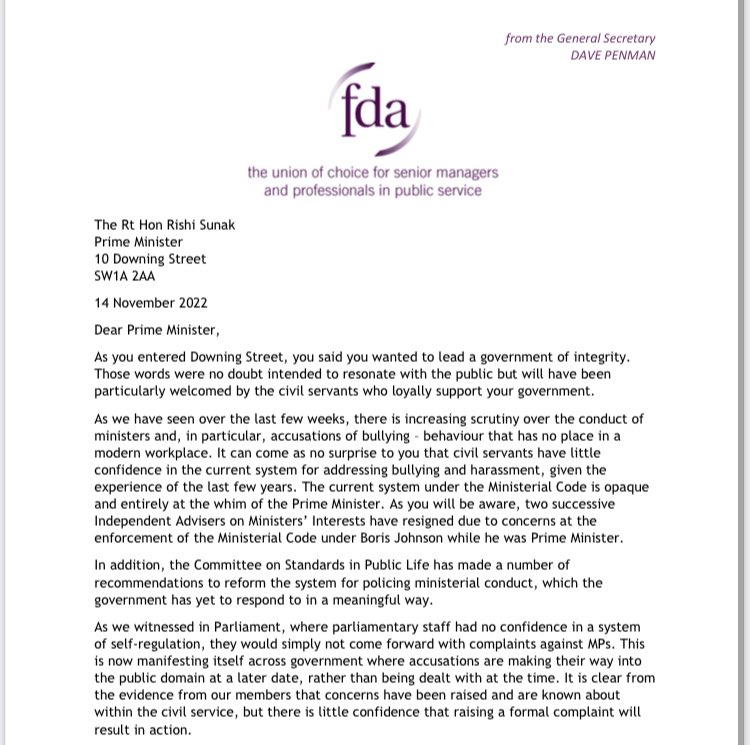 from the General Secretary
DAVE PENMAN

fda

the union of choice for senior managers and professionals in public service

The Rt Hon Rishi Sunak
Prime Minister
10 Downing Street
SW1A 2AA

14 November 2022

Dear Prime Minister,

As you entered Downing Street, you said you wanted to lead a government of integrity. Those words were no doubt intended to resonate with the public but will have been particularly welcomed by the civil servants who loyally support your government.

As we have seen over the last few weeks, there is increasing scrutiny over the conduct of ministers and, in particular, accusations of bullying - behaviour that has no place in a modern workplace. It can come as no surprise to you that civil servants have little confidence in the current system for addressing bullying and harassment, given the experience of the last few years. The current system under the Ministerial Code is opaque and entirely at the whim of the Prime Minister. As you will be aware, two successive Independent Advisers on Ministers' Interests have resigned due to concerns at the enforcement of the Ministerial Code under Boris Johnson while he was Prime Minister.

In addition, the Committee on Standards in Public Life has made a number of recommendations to reform the system for policing ministerial conduct, which the government has yet to respond to in a meaningful way.

As we witnessed in Parliament, where parliamentary staff had no confidence in a system of self-regulation, they would simply not come forward with complaints against MPs. This is now manifesting itself across government where accusations are making their way into the public domain at a later date, rather than being dealt with at the time. It is clear from the evidence from our members that concerns have been raised and are known about within the civil service, but there is little confidence that raising a formal complaint will result in action.